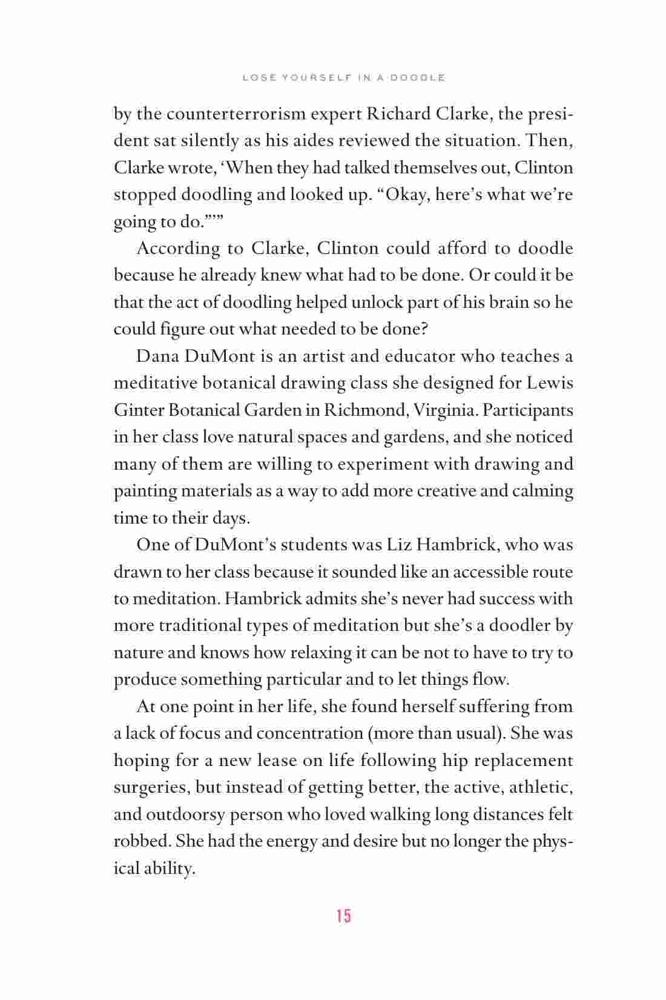 LOSE YOURSELF IN A DOODLE

by the counterterrorism expert Richard Clarke, the president sat silently as his aides reviewed the situation. Then, Clarke wrote, 'When they had talked themselves out, Clinton stopped doodling and looked up. "Okay, here's what we're going to do."'"

According to Clarke, Clinton could afford to doodle because he already knew what had to be done. Or could it be that the act of doodling helped unlock part of his brain so he could figure out what needed to be done?

Dana DuMont is an artist and educator who teaches a meditative botanical drawing class she designed for Lewis Ginter Botanical Garden in Richmond, Virginia. Participants in her class love natural spaces and gardens, and she noticed many of them are willing to experiment with drawing and painting materials as a way to add more creative and calming time to their days.

One of DuMont's students was Liz Hambrick, who was drawn to her class because it sounded like an accessible route to meditation. Hambrick admits she's never had success with more traditional types of meditation but she's a doodler by nature and knows how relaxing it can be not to have to try to produce something particular and to let things flow.

At one point in her life, she found herself suffering from a lack of focus and concentration (more than usual). She was hoping for a new lease on life following hip replacement surgeries, but instead of getting better, the active, athletic, and outdoorsy person who loved walking long distances felt robbed. She had the energy and desire but no longer the physical ability.

15